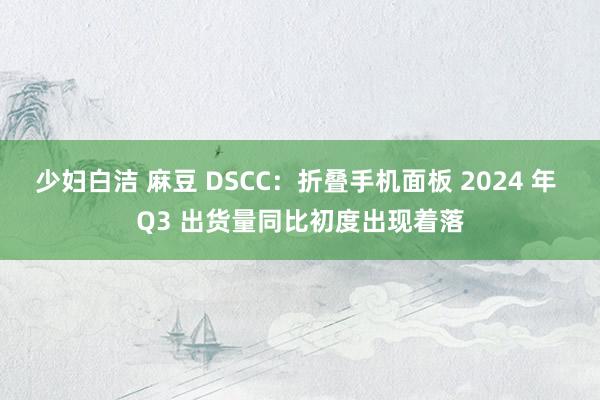 少妇白洁 麻豆 DSCC：折叠手机面板 2024 年 Q3 出货量同比初度出现着落